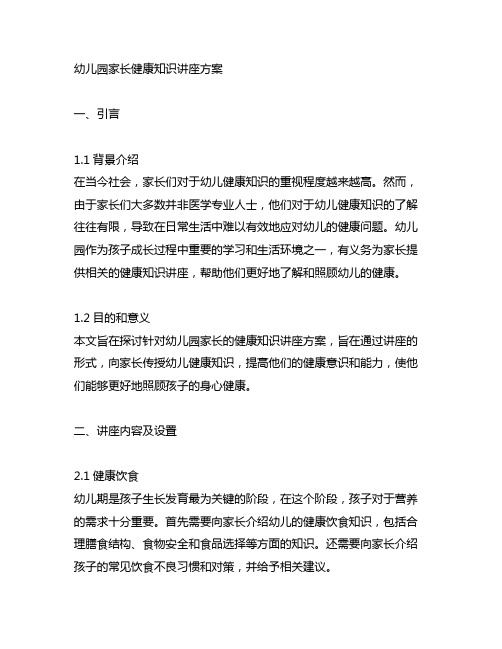 幼儿园家长健康知识讲座方案

一、引言

1.1 背景介绍
在当今社会，家长们对于幼儿健康知识的重视程度越来越高。然而，由于家长们大多数并非医学专业人士，他们对于幼儿健康知识的了解往往有限，导致在日常生活中难以有效地应对幼儿的健康问题。幼儿园作为孩子成长过程中重要的学习和生活环境之一，有义务为家长提供相关的健康知识讲座，帮助他们更好地了解和照顾幼儿的健康。

1.2 目的和意义
本文旨在探讨针对幼儿园家长的健康知识讲座方案，旨在通过讲座的形式，向家长传授幼儿健康知识，提高他们的健康意识和能力，使他们能够更好地照顾孩子的身心健康。

二、讲座内容及设置

2.1 健康饮食
幼儿期是孩子生长发育最为关键的阶段，在这个阶段，孩子对于营养的需求十分重要。首先需要向家长介绍幼儿的健康饮食知识，包括合理膳食结构、食物安全和食品选择等方面的知识。还需要向家长介绍孩子的常见饮食不良习惯和对策，并给予相关建议。